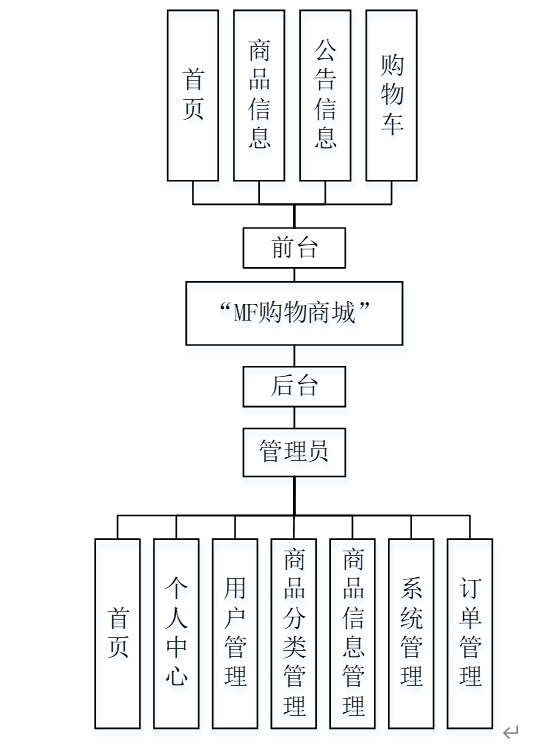 首页

商品信息

公告信息

购物车

前台

“MF购物商城”

后台

管理员

首页

个人中心

用户管理

商品分类管理

商品信息管理

系统管理

订单管理